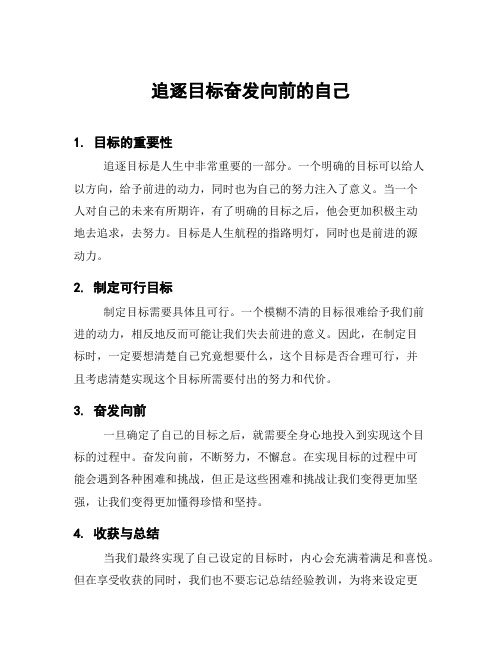 追逐目标奋发向前的自己

1. 目标的重要性

追逐目标是人生中非常重要的一部分。一个明确的目标可以给人以方向，给予前进的动力，同时也为自己的努力注入了意义。当一个人对自己的未来有所期许，有了明确的目标之后，他会更加积极主动地去追求，去努力。目标是人生航程的指路明灯，同时也是前进的源动力。

2. 制定可行目标

制定目标需要具体且可行。一个模糊不清的目标很难给予我们前进的动力，相反地反而可能让我们失去前进的意义。因此，在制定目标时，一定要想清楚自己究竟想要什么，这个目标是否合理可行，并且考虑清楚实现这个目标所需要付出的努力和代价。

3. 奋发向前

一旦确定了自己的目标之后，就需要全身心地投入到实现这个目标的过程中。奋发向前，不断努力，不懈怠。在实现目标的过程中可能会遇到各种困难和挑战，但正是这些困难和挑战让我们变得更加坚强，让我们变得更加懂得珍惜和坚持。

4. 收获与总结

当我们最终实现了自己设定的目标时，内心会充满着满足和喜悦。但在享受收获的同时，我们也不要忘记总结经验教训，为将来设定更